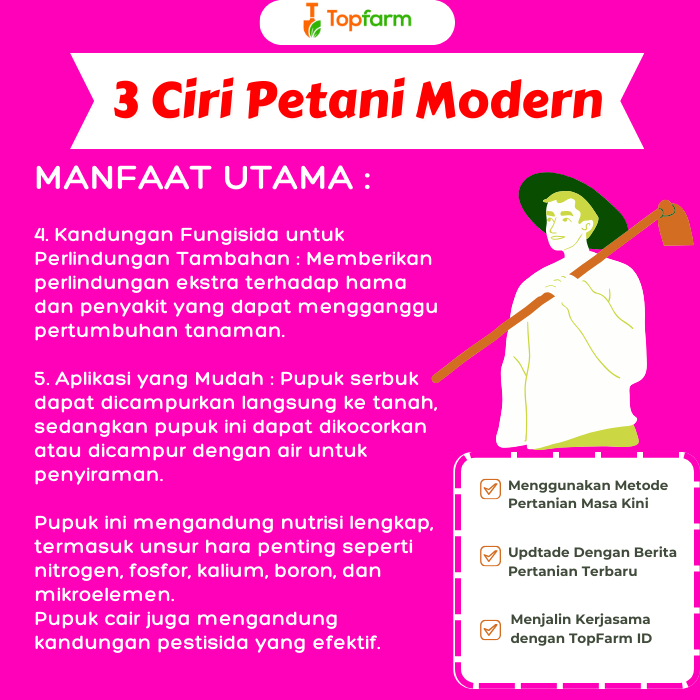 Topfarm

3 Ciri Petani Modern

MANFAAT UTAMA :

4. Kandungan Fungisida untuk Perlindungan Tambahan : Memberikan perlindungan ekstra terhadap hama dan penyakit yang dapat mengganggu pertumbuhan tanaman.

5. Aplikasi yang Mudah : Pupuk serbuk dapat dicampurkan langsung ke tanah, sedangkan pupuk ini dapat dikocorkan atau dicampur dengan air untuk penyiraman.

Pupuk ini mengandung nutrisi lengkap, termasuk unsur hara penting seperti nitrogen, fosfor, kalium, boron, dan mikroelemen.
Pupuk cair juga mengandung kandungan pestisida yang efektif.

Menggunakan Metode Pertanian Masa Kini

Updtade Dengan Berita Pertanian Terbaru

Menjalin Kerjasama dengan TopFarm ID